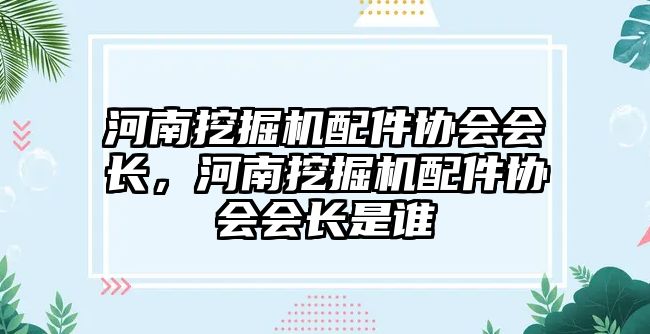 河南挖掘机配件协会会长，河南挖掘机配件协会会长是谁